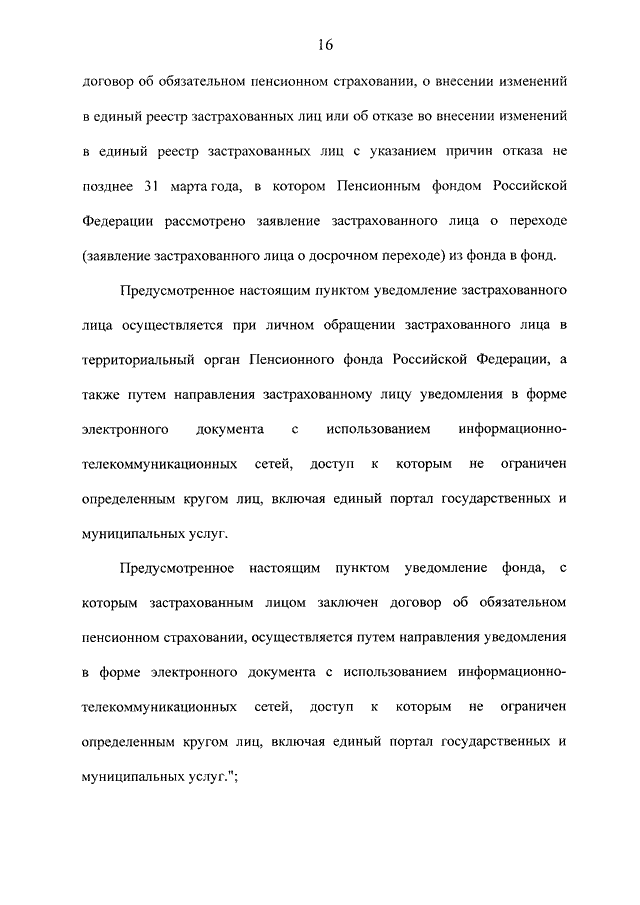 16

договор об обязательном пенсионном страховании, о внесении изменений в единый реестр застрахованных лиц или об отказе во внесении изменений в единый реестр застрахованных лиц с указанием причин отказа не позднее 31 марта года, в котором Пенсионным фондом Российской Федерации рассмотрено заявление застрахованного лица о переходе (заявление застрахованного лица о досрочном переходе) из фонда в фонд.

Предусмотренное настоящим пунктом уведомление застрахованного лица осуществляется при личном обращении застрахованного лица в территориальный орган Пенсионного фонда Российской Федерации, а также путем направления застрахованному лицу уведомления в форме электронного документа с использованием информационно-телекоммуникационных сетей, доступ к которым не ограничен определенным кругом лиц, включая единый портал государственных и муниципальных услуг.

Предусмотренное настоящим пунктом уведомление фонда, с которым застрахованным лицом заключен договор об обязательном пенсионном страховании, осуществляется путем направления уведомления в форме электронного документа с использованием информационно-телекоммуникационных сетей, доступ к которым не ограничен определенным кругом лиц, включая единый портал государственных и муниципальных услуг.";